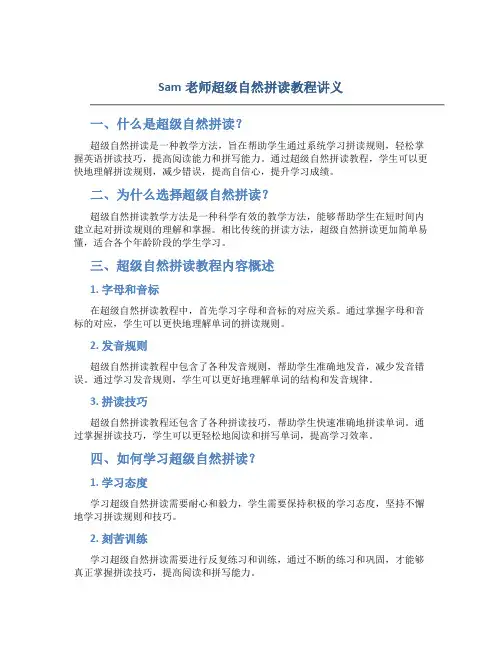 Sam 老师超级自然拼读教程讲义

一、什么是超级自然拼读？

超级自然拼读是一种教学方法，旨在帮助学生通过系统学习拼读规则，轻松掌握英语拼读技巧，提高阅读能力和拼写能力。通过超级自然拼读教程，学生可以更快地理解拼读规则，减少错误，提高自信心，提升学习成绩。

二、为什么选择超级自然拼读？

超级自然拼读教学方法是一种科学有效的教学方法，能够帮助学生在短时间内建立起对拼读规则的理解和掌握。相比传统的拼读方法，超级自然拼读更加简单易懂，适合各个年龄阶段的学生学习。

三、超级自然拼读教程内容概述

1. 字母和音标

在超级自然拼读教程中，首先学习字母和音标的对应关系。通过掌握字母和音标的对应，学生可以更快地理解单词的拼读规则。

2. 发音规则

超级自然拼读教程中包含了各种发音规则，帮助学生准确地发音，减少发音错误。通过学习发音规则，学生可以更好地理解单词的结构和发音规律。

3. 拼读技巧

超级自然拼读教程还包含了各种拼读技巧，帮助学生快速准确地拼读单词。通过掌握拼读技巧，学生可以更轻松地阅读和拼写单词，提高学习效率。

四、如何学习超级自然拼读？

1. 学习态度

学习超级自然拼读需要耐心和毅力，学生需要保持积极的学习态度，坚持不懈地学习拼读规则和技巧。

2. 刻苦训练

学习超级自然拼读需要进行反复练习和训练，通过不断的练习和巩固，才能够真正掌握拼读技巧，提高阅读和拼写能力。